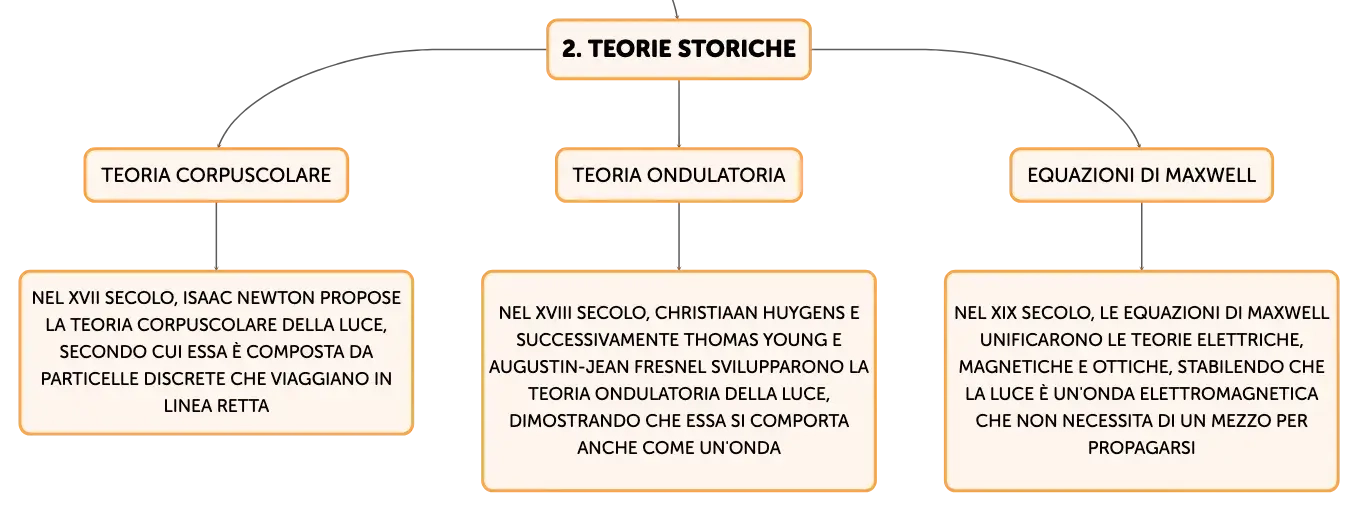 2. TEORIE STORICHE

TEORIA CORPUSCOLARE

NEL XVII SECOLO, ISAAC NEWTON PROPOSE LA TEORIA CORPUSCOLARE DELLA LUCE, SECONDO CUI ESSA È COMPOSTA DA PARTICELLE DISCRETE CHE VIAGGIANO IN LINEA RETTA

TEORIA ONDULATORIA

NEL XVIII SECOLO, CHRISTIAAN HUYGENS E SUCCESSIVAMENTE THOMAS YOUNG E AUGUSTIN-JEAN FRESNEL SVILUPPARONO LA TEORIA ONDULATORIA DELLA LUCE, DIMOSTRANDO CHE ESSA SI COMPORTA ANCHE COME UN'ONDA

EQUAZIONI DI MAXWELL

NEL XIX SECOLO, LE EQUAZIONI DI MAXWELL UNIFICARONO LE TEORIE ELETTRICHE, MAGNETICHE E OTTICHE, STABILENDO CHE LA LUCE È UN'ONDA ELETTROMAGNETICA CHE NON NECESSITA DI UN MEZZO PER PROPAGARSI